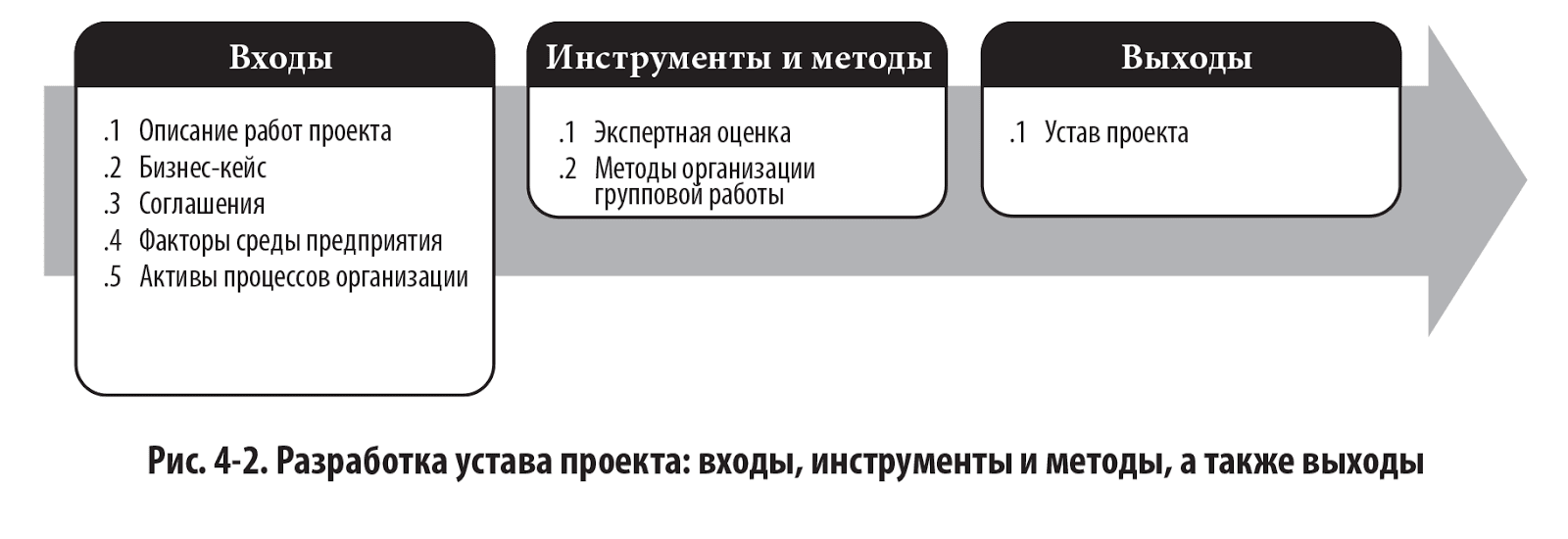 Входы

.1 Описание работ проекта
.2 Бизнес-кейс
.3 Соглашения
.4 Факторы среды предприятия
.5 Активы процессов организации

Инструменты и методы

.1 Экспертная оценка
.2 Методы организации групповой работы

Выходы

.1 Устав проекта

Рис. 4-2. Разработка устава проекта: входы, инструменты и методы, а также выходы